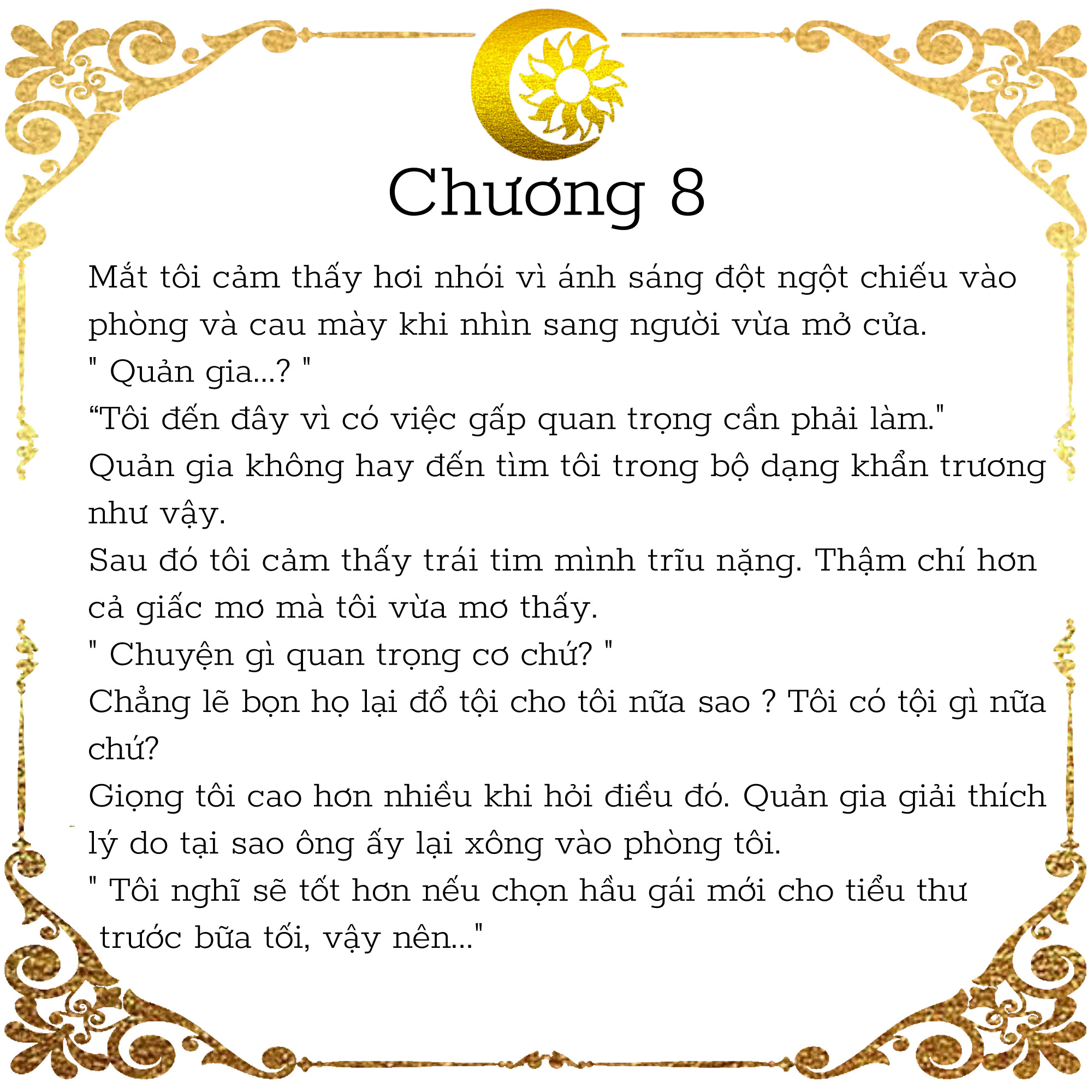 Chương 8

Mắt tôi cảm thấy hơi nhói vì ánh sáng đột ngột chiếu vào phòng và cau mày khi nhìn sang người vừa mở cửa.
" Quản gia...? "
“Tôi đến đây vì có việc gấp quan trọng cần phải làm."
Quản gia không hay đến tìm tôi trong bộ dạng khẩn trương như vậy.
Sau đó tôi cảm thấy trái tim mình trĩu nặng. Thậm chí hơn cả giấc mơ mà tôi vừa mơ thấy.
" Chuyện gì quan trọng cơ chứ? "
Chẳng lẽ bọn họ lại đổ tội cho tôi nữa sao ? Tôi có tội gì nữa chứ?
Giọng tôi cao hơn nhiều khi hỏi điều đó. Quản gia giải thích lý do tại sao ông ấy lại xông vào phòng tôi.
" Tôi nghĩ sẽ tốt hơn nếu chọn hầu gái mới cho tiểu thư trước bữa tối, vậy nên..."